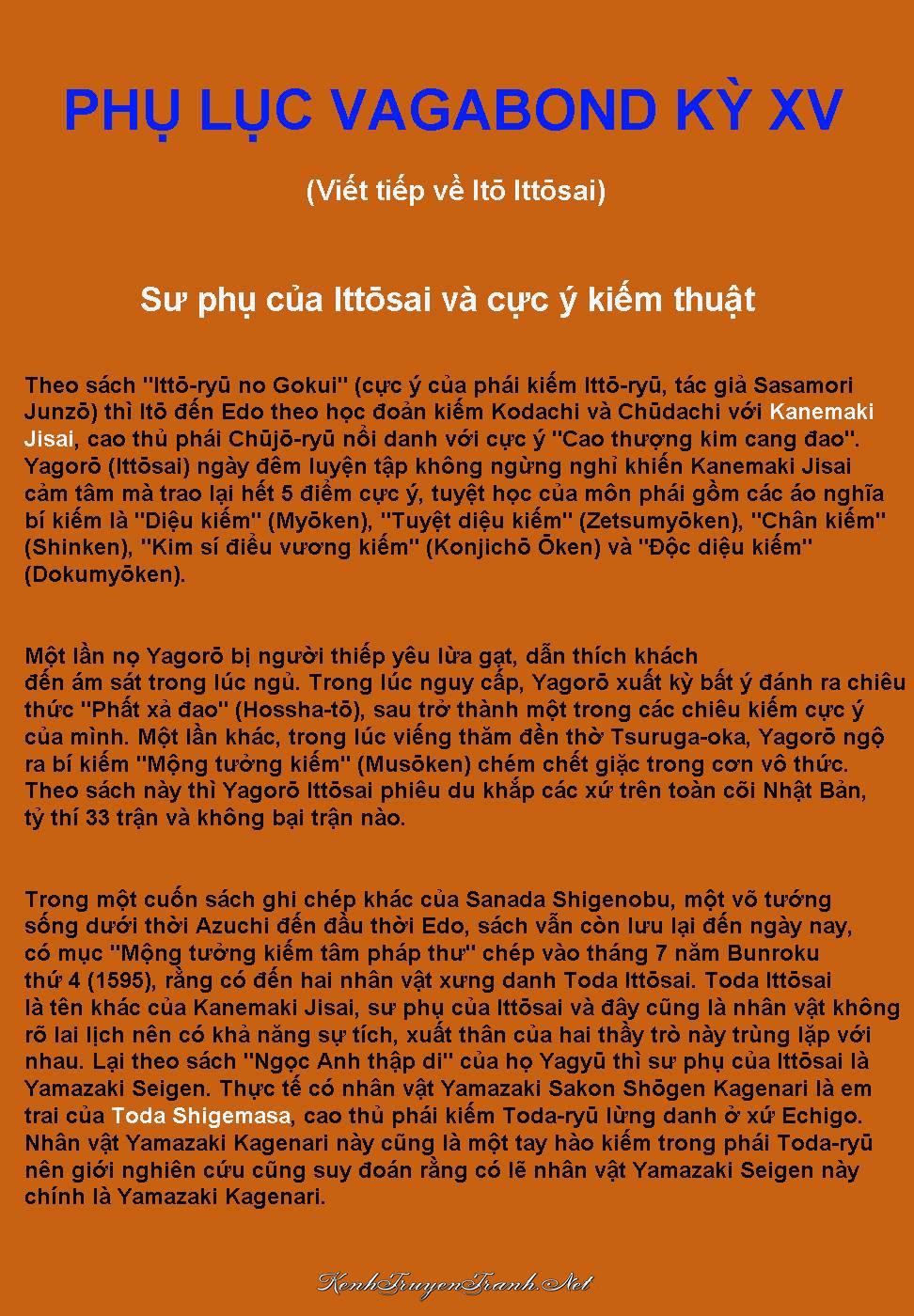 PHỤ LỤC VAGABOND KỲ XV

(Viết tiếp về Itō Ittōsai)

Sư phụ của Ittōsai và cực ý kiếm thuật

Theo sách "Ittō-ryū no Gokui" (cực ý của phái kiếm Ittō-ryū, tác giả Sasamori Junzō) thì Itō đến Edo theo học đoản kiếm Kodachi và Chūdachi với Kanemaki Jisai, cao thủ phái Chūjō-ryū nổi danh với cực ý "Cao thượng kim cang đao". Yagorō (Ittōsai) ngày đêm luyện tập không ngừng nghỉ khiến Kanemaki Jisai cảm tâm mà trao lại hết 5 điểm cực ý, tuyệt học của môn phái gồm các áo nghĩa bí kiếm là "Diệu kiếm" (Myōken), "Tuyệt diệu kiếm" (Zetsumyōken), "Chân kiếm" (Shinken), "Kim sí điểu vương kiếm" (Konjichō Ōken) và "Độc diệu kiếm" (Dokumyōken).

Một lần nọ Yagorō bị người thiếp yêu lừa gạt, dẫn thích khách đến ám sát trong lúc ngủ. Trong lúc nguy cấp, Yagorō xuất kỳ bất ý đánh ra chiêu thức "Phất xả đao" (Hossha-tō), sau trở thành một trong các chiêu kiếm cực ý của mình. Một lần khác, trong lúc viếng thăm đền thờ Tsuruga-oka, Yagorō ngộ ra bí kiếm "Mộng tưởng kiếm" (Musōken) chém chết giặc trong cơn vô thức. Theo sách này thì Yagorō Ittōsai phiêu du khắp các xứ trên toàn cõi Nhật Bản, tỷ thí 33 trận và không bại trận nào.

Trong một cuốn sách ghi chép khác của Sanada Shigenobu, một võ tướng sống dưới thời Azuchi đến đầu thời Edo, sách vẫn còn lưu lại đến ngày nay, có mục "Mộng tưởng kiếm tâm pháp thư" chép vào tháng 7 năm Bunroku thứ 4 (1595), rằng có đến hai nhân vật xưng danh Toda Ittōsai. Toda Ittōsai là tên khác của Kanemaki Jisai, sư phụ của Ittōsai và đây cũng là nhân vật không rõ lai lịch nên có khả năng sự tích, xuất thân của hai thầy trò này trùng lặp với nhau. Lại theo sách "Ngọc Anh thập di" của họ Yagyū thì sư phụ của Ittōsai là Yamazaki Seigen. Thực tế có nhân vật Yamazaki Sakon Shōgen Kagenari là em trai của Toda Shigemasa, cao thủ phái kiếm Toda-ryū lừng danh ở xứ Echigo. Nhân vật Yamazaki Kagenari này cũng là một tay hào kiếm trong phái Toda-ryū nên giới nghiên cứu cũng suy đoán rằng có lẽ nhân vật Yamazaki Seigen này chính là Yamazaki Kagenari.

KenhTruyenTranh.Net